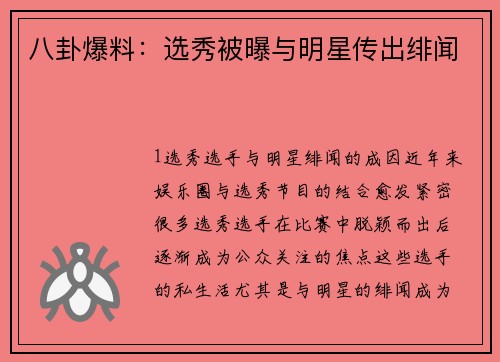 八卦爆料：选秀被曝与明星传出绯闻

1选秀选手与明星绯闻的成因近年来娱乐圈与选秀节目的结合愈发紧密很多选秀选手在比赛中脱颖而出后逐渐成为公众关注的焦点这些选手的私生活尤其是与明星的绯闻成为